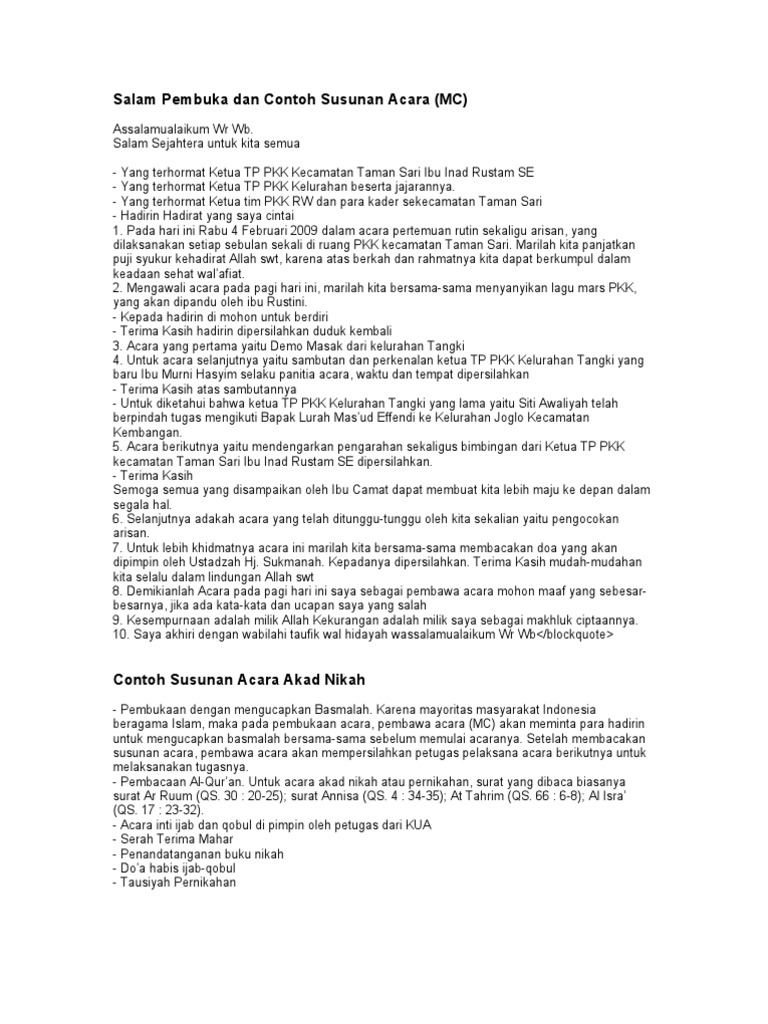 Salam Pembuka dan Contoh Susunan Acara (MC)

Assalamualaikum Wr Wb.
Salam Sejahtera untuk kita semua

- Yang terhormat Ketua TP PKK Kecamatan Taman Sari Ibu Inad Rustam SE
- Yang terhormat Ketua TP PKK Kelurahan beserta jajarannya.
- Yang terhormat Ketua tim PKK RW dan para kader sekecamatan Taman Sari
- Hadirin Hadirat yang saya cintai
1. Pada hari ini Rabu 4 Februari 2009 dalam acara pertemuan rutin sekaligu arisan, yang dilaksanakan setiap sebulan sekali di ruang PKK kecamatan Taman Sari. Marilah kita panjatkan puji syukur kehadirat Allah swt, karena atas berkah dan rahmatnya kita dapat berkumpul dalam keadaan sehat wal'afiat.
2. Mengawali acara pada pagi hari ini, marilah kita bersama-sama menyanyikan lagu mars PKK, yang akan dipandu oleh ibu Rustini.
- Kepada hadirin di mohon untuk berdiri
- Terima Kasih hadirin dipersilahkan duduk kembali
3. Acara yang pertama yaitu Demo Masak dari kelurahan Tangki
4. Untuk acara selanjutnya yaitu sambutan dan perkenalan ketua TP PKK Kelurahan Tangki yang baru Ibu Murni Hasyim selaku panitia acara, waktu dan tempat dipersilahkan
- Terima Kasih atas sambutannya
- Untuk diketahui bahwa ketua TP PKK Kelurahan Tangki yang lama yaitu Siti Awaliyah telah berpindah tugas mengikuti Bapak Lurah Mas'ud Effendi ke Kelurahan Joglo Kecamatan Kembangan.
5. Acara berikutnya yaitu mendengarkan pengarahan sekaligus bimbingan dari Ketua TP PKK kecamatan Taman Sari Ibu Inad Rustam SE dipersilahkan.
- Terima Kasih
Semoga semua yang disampaikan oleh Ibu Camat dapat membuat kita lebih maju ke depan dalam segala hal.
6. Selanjutnya adakah acara yang telah ditunggu-tunggu oleh kita sekalian yaitu pengocokan arisan.
7. Untuk lebih khidmatnya acara ini marilah kita bersama-sama membacakan doa yang akan dipimpin oleh Ustadzah Hj. Sukmanah. Kepadanya dipersilahkan. Terima Kasih mudah-mudahan kita selalu dalam lindungan Allah swt
8. Demikianlah Acara pada pagi hari ini saya sebagai pembawa acara mohon maaf yang sebesar-besarnya, jika ada kata-kata dan ucapan saya yang salah
9. Kesempurnaan adalah milik Allah Kekurangan adalah milik saya sebagai makhluk ciptaannya.
10. Saya akhiri dengan wabilahi taufik wal hidayah wassalamualaikum Wr Wb</blockquote>

Contoh Susunan Acara Akad Nikah

- Pembukaan dengan mengucapkan Basmalah. Karena mayoritas masyarakat Indonesia beragama Islam, maka pada pembukaan acara, pembawa acara (MC) akan meminta para hadirin untuk mengucapkan basmalah bersama-sama sebelum memulai acaranya. Setelah membacakan susunan acara, pembawa acara akan mempersilahkan petugas pelaksana acara berikutnya untuk melaksanakan tugasnya.
- Pembacaan Al-Qur'an. Untuk acara akad nikah atau pernikahan, surat yang dibaca biasanya surat Ar Ruum (QS. 30 : 20-25); surat Annisa (QS. 4 : 34-35); At Tahrim (QS. 66 : 6-8); Al Isra' (QS. 17 : 23-32).
- Acara inti ijab dan qobul di pimpin oleh petugas dari KUA
- Serah Terima Mahar
- Penandatanganan buku nikah
- Do'a habis ijab-qobul
- Tausiyah Pernikahan